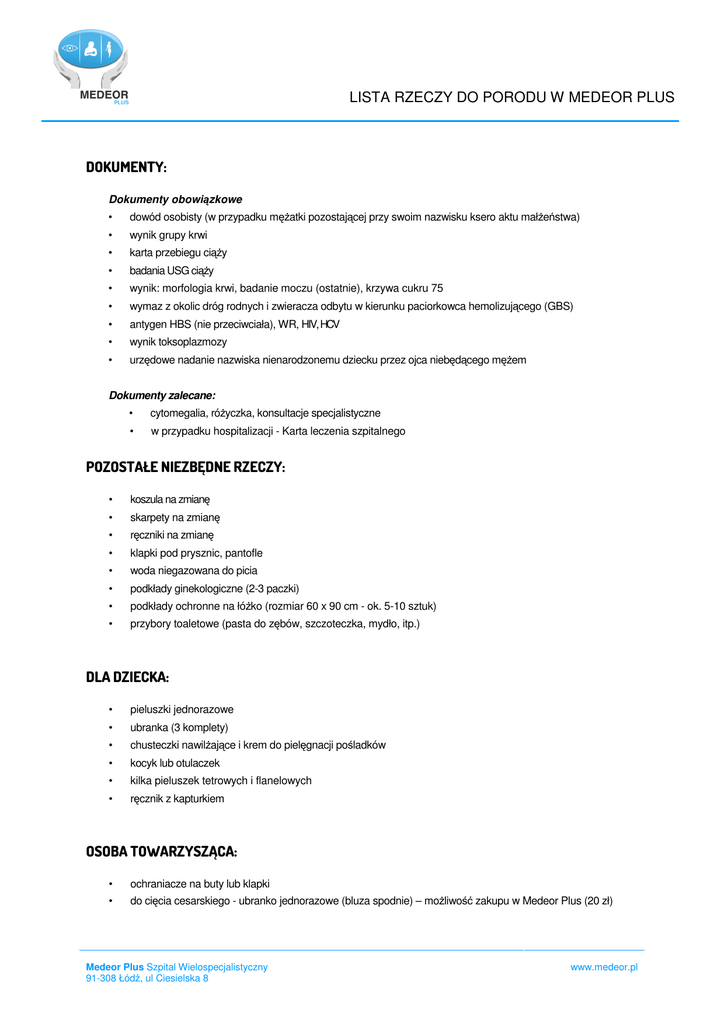 MEDEOR PLUS

LISTA RZECZY DO PORODU W MEDEOR PLUS

DOKUMENTY:

Dokumenty obowiązkowe
• dowód osobisty (w przypadku mężatki pozostającej przy swoim nazwisku ksero aktu małżeństwa)
• wynik grupy krwi
• karta przebiegu ciąży
• badania USG ciąży
• wynik: morfologia krwi, badanie moczu (ostatnie), krzywa cukru 75
• wymaz z okolic dróg rodnych i zwieracza odbytu w kierunku paciorkowca hemolizującego (GBS)
• antygen HBS (nie przeciwciała), WR, HIV, HCV
• wynik toksoplazmozy
• urzędowe nadanie nazwiska nienarodzonemu dziecku przez ojca niebędącego mężem

Dokumenty zalecane:
• cytomegalia, różyczka, konsultacje specjalistyczne
• w przypadku hospitalizacji - Karta leczenia szpitalnego

POZOSTAŁE NIEZBĘDNE RZECZY:

• koszula na zmianę
• skarpety na zmianę
• ręczniki na zmianę
• klapki pod prysznic, pantofle
• woda niegazowana do picia
• podkłady ginekologiczne (2-3 paczki)
• podkłady ochronne na łóżko (rozmiar 60 x 90 cm - ok. 5-10 sztuk)
• przybory toaletowe (pasta do zębów, szczoteczka, mydło, itp.)

DLA DZIECKA:

• pieluszki jednorazowe
• ubranka (3 komplety)
• chusteczki nawilżające i krem do pielęgnacji pośladków
• kocyk lub otulaczek
• kilka pieluszek tetrowych i flanelowych
• ręcznik z kapturkiem

OSOBA TOWARZYSZĄCA:

• ochraniacze na buty lub klapki
• do cięcia cesarskiego - ubranko jednorazowe (bluza spodnie) – możliwość zakupu w Medeor Plus (20 zł)

Medeor Plus Szpital Wielospecjalistyczny
91-308 Łódź, ul Ciesielska 8

www.medeor.pl